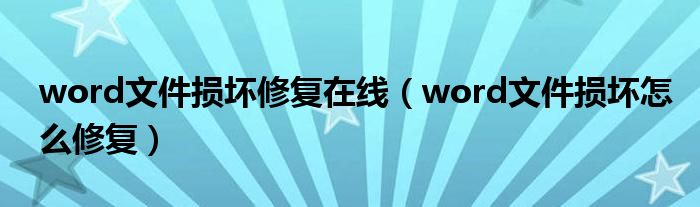 word文件损坏修复在线（word文件损坏怎么修复）